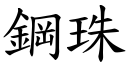 鋼珠